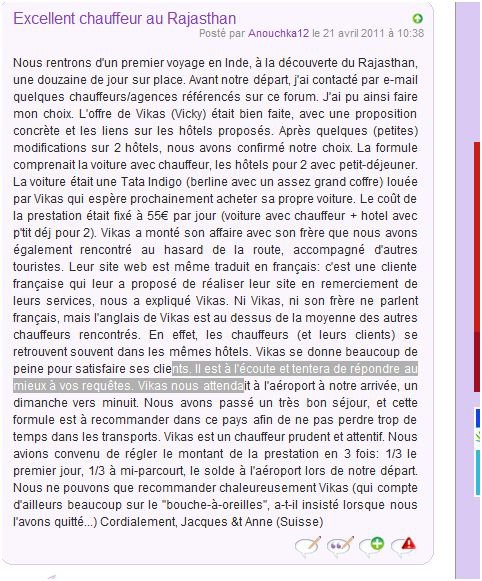 Excellent chauffeur au Rajasthan

Posté par Anouchka12 le 21 avril 2011 à 10:38

Nous rentrons d'un premier voyage en Inde, à la découverte du Rajasthan, une douzaine de jour sur place. Avant notre départ, j'ai contacté par e-mail quelques chauffeurs/agences référencés sur ce forum. J'ai pu ainsi faire mon choix. L'offre de Vikas (Vicky) était bien faite, avec une proposition concrète et les liens sur les hôtels proposés. Après quelques (petites) modifications sur 2 hôtels, nous avons confirmé notre choix. La formule comprenait la voiture avec chauffeur, les hôtels pour 2 avec petit-déjeuner. La voiture était une Tata Indigo (berline avec un assez grand coffre) louée par Vikas qui espère prochainement acheter sa propre voiture. Le coût de la prestation était fixé à 55€ par jour (voiture avec chauffeur + hotel avec p'tit déj pour 2). Vikas a monté son affaire avec son frère que nous avons également rencontré au hasard de la route, accompagné d'autres touristes. Leur site web est même traduit en français: c'est une cliente française qui leur a proposé de réaliser leur site en remerciement de leurs services, nous a expliqué Vikas. Ni Vikas, ni son frère ne parlent français, mais l'anglais de Vikas est au dessus de la moyenne des autres chauffeurs rencontrés. En effet, les chauffeurs (et leurs clients) se retrouvent souvent dans les mêmes hôtels. Vikas se donne beaucoup de peine pour satisfaire ses clients. Il est à l'écoute et tentera de répondre au mieux à vos requêtes. Vikas nous attendait à l'aéroport à notre arrivée, un dimanche vers minuit. Nous avons passé un très bon séjour, et cette formule est à recommander dans ce pays afin de ne pas perdre trop de temps dans les transports. Vikas est un chauffeur prudent et attentif. Nous avions convenu de régler le montant de la prestation en 3 fois: 1/3 le premier jour, 1/3 à mi-parcourt, le solde à l'aéroport lors de notre départ. Nous ne pouvons que recommander chaleureusement Vikas (qui compte d'ailleurs beaucoup sur le "bouche-à-oreilles", a-t-il insisté lorsque nous l'avons quitté...) Cordialement, Jacques &t Anne (Suisse)